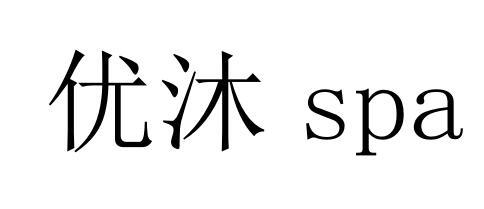 优沐 spa